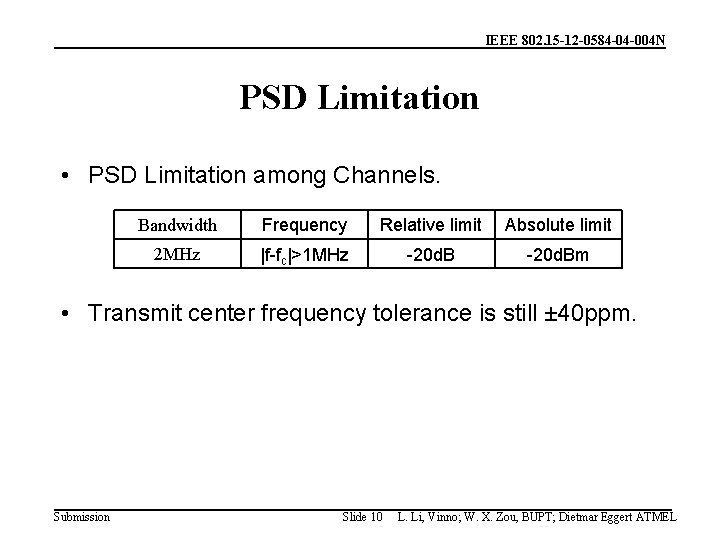 IEEE 802.15-12-0584-04-004N

PSD Limitation

• PSD Limitation among Channels.

| Bandwidth | Frequency | Relative limit | Absolute limit |
|---|---|---|---|
| 2MHz | $|f-f_c|>1MHz$ | -20dB | -20dBm |

• Transmit center frequency tolerance is still ±40ppm.

Submission

Slide 10 L. Li, Vinno; W. X. Zou, BUPT; Dietmar Eggert ATMEL